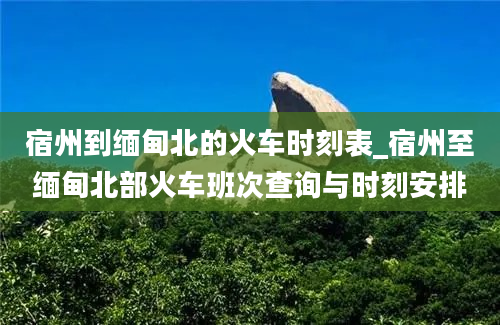 宿州到缅甸北的火车时刻表_宿州至缅甸北部火车班次查询与时刻安排